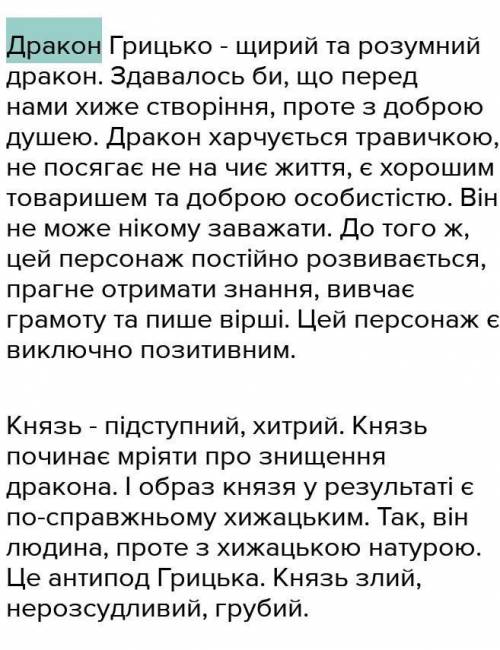 Дракон Грицько - щирий та розумний дракон. Здавалось би, що перед нами хиже створіння, проте з доброю душею. Дракон харчується травичкою, не посягає не на чиє життя, є хорошим товаришем та доброю особистістю. Він не може нікому заважати. До того ж, цей персонаж постійно розвивається, прагне отримати знання, вивчає грамоту та пише вірші. Цей персонаж є виключно позитивним.

Князь - підступний, хитрий. Князь починає мріяти про знищення дракона. І образ князя у результаті є по-справжньому хижацьким. Так, він людина, проте з хижацькою натурою. Це антипод Грицька. Князь злий, нерозсудливий, грубий.